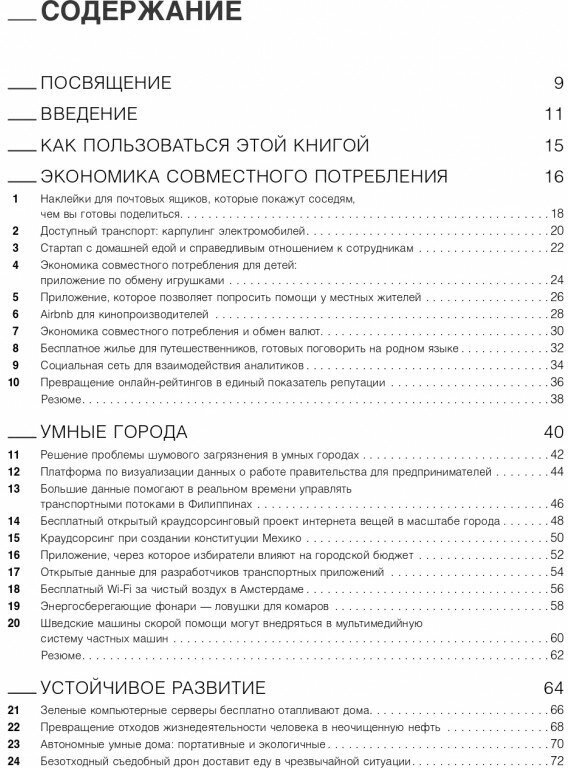 СОДЕРЖАНИЕ

ПОСВЯЩЕНИЕ 9

ВВЕДЕНИЕ 11

КАК ПОЛЬЗОВАТЬСЯ ЭТОЙ КНИГОЙ 15

ЭКОНОМИКА СОВМЕСТНОГО ПОТРЕБЛЕНИЯ 16

1 Наклейки для почтовых ящиков, которые покажут соседям, чем вы готовы поделиться. 18
2 Доступный транспорт: карпулинг электромобилей. 20
3 Стартап с домашней едой и справедливым отношением к сотрудникам 22
4 Экономика совместного потребления для детей: приложение по обмену игрушками 24
5 Приложение, которое позволяет попросить помощи у местных жителей 26
6 Airbnb для кинопроизводителей 28
7 Экономика совместного потребления и обмен валют. 30
8 Бесплатное жилье для путешественников, готовых поговорить на родном языке 32
9 Социальная сеть для взаимодействия аналитиков 34
10 Превращение онлайн-рейтингов в единый показатель репутации 36
Резюме. 38

УМНЫЕ ГОРОДА 40

11 Решение проблемы шумового загрязнения в умных городах 42
12 Платформа по визуализации данных о работе правительства для предпринимателей 44
13 Большие данные помогают в реальном времени управлять транспортными потоками в Филиппинах 46
14 Бесплатный открытый краудсорсинговый проект интернета вещей в масштабе города 48
15 Краудсорсинг при создании конституции Мехико 50
16 Приложение, через которое избиратели влияют на городской бюджет 52
17 Открытые данные для разработчиков транспортных приложений 54
18 Бесплатный Wi-Fi за чистый воздух в Амстердаме 56
19 Энергосберегающие фонари — ловушки для комаров 58
20 Шведские машины скорой помощи могут внедряться в мультимедийную систему частных машин 60
Резюме. 62

УСТОЙЧИВОЕ РАЗВИТИЕ 64

21 Зеленые компьютерные серверы бесплатно отапливают дома. 66
22 Превращение отходов жизнедеятельности человека в неочищенную нефть 68
23 Автономные умные дома: портативные и экологичные 70
24 Безотходный съедобный дрон доставит еду в чрезвычайной ситуации 72